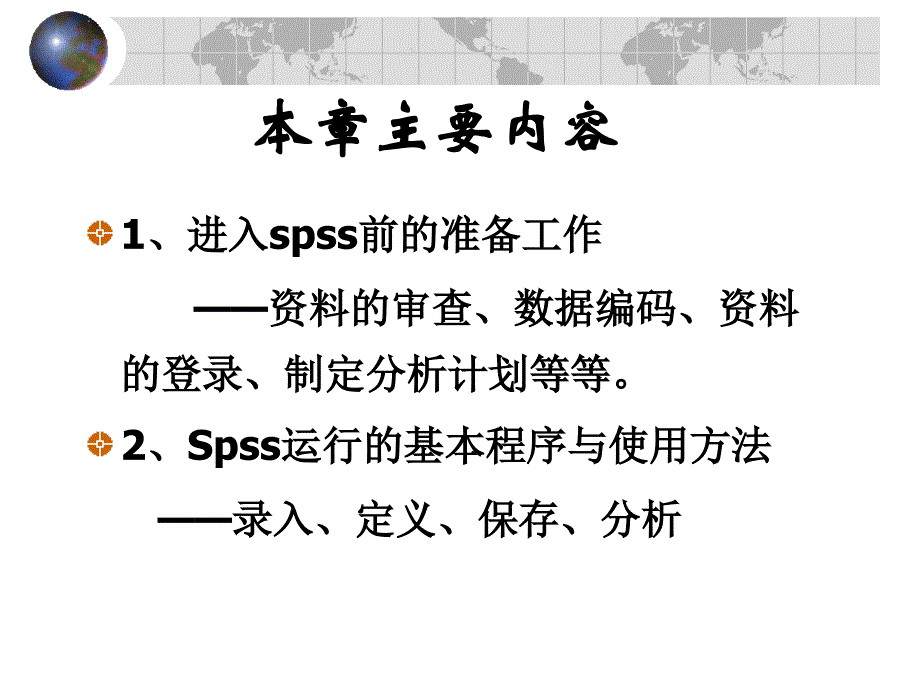 本章主要内容

1、进入spss前的准备工作

——资料的审查、数据编码、资料的登录、制定分析计划等等。

2、Spss运行的基本程序与使用方法

——录入、定义、保存、分析